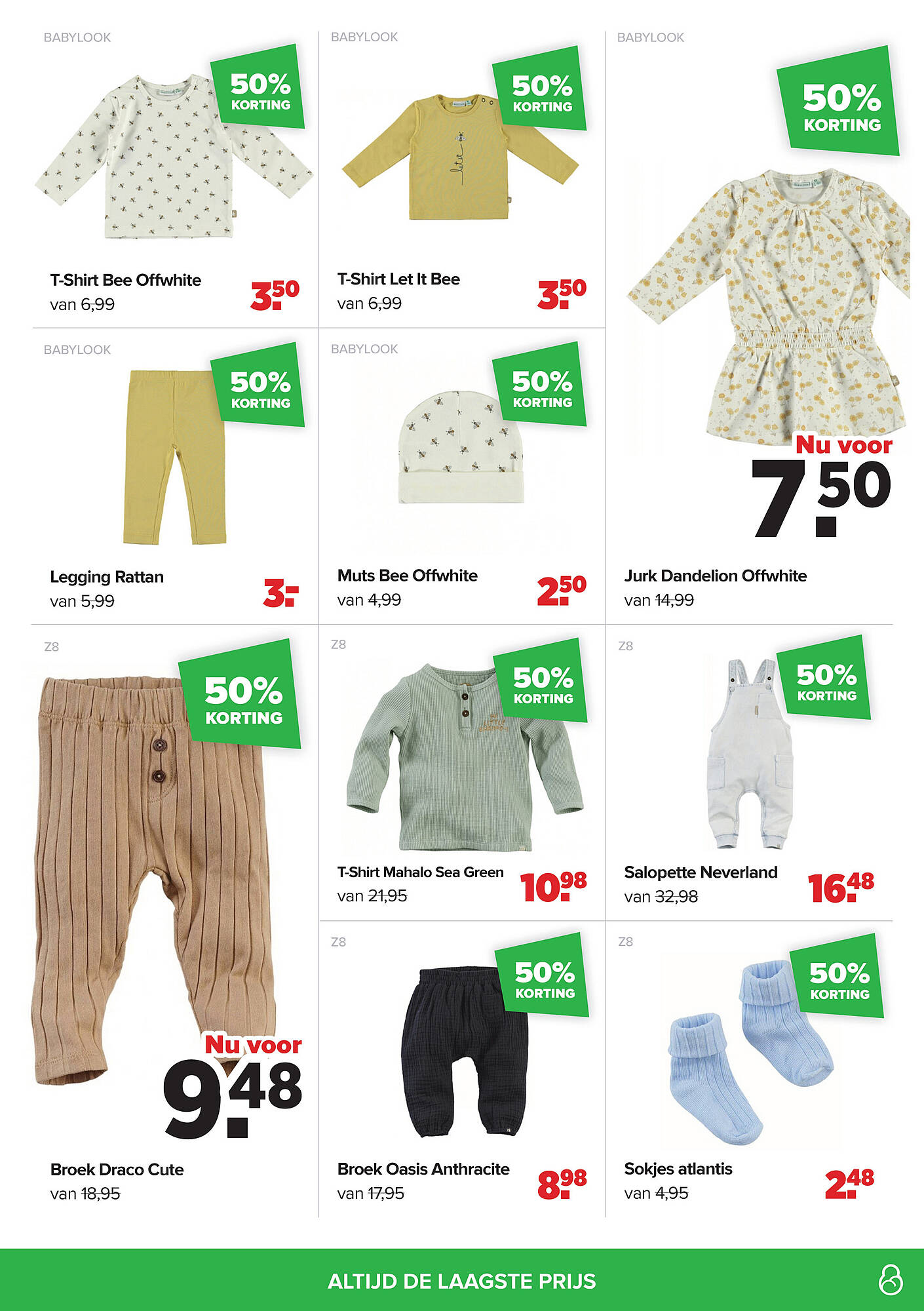 BABYLOOK

50% KORTING

T-Shirt Bee Offwhite
van 6,99

3.50

BABYLOOK

50% KORTING

T-Shirt Let It Bee
van 6,99

3.50

BABYLOOK

50% KORTING

Nu voor
7.50

Jurk Dandelion Offwhite
van 14,99

BABYLOOK

50% KORTING

Legging Rattan
van 5,99

3.-

BABYLOOK

50% KORTING

Muts Bee Offwhite
van 4,99

2.50

Z8

50% KORTING

Nu voor
9.48

Broek Draco Cute
van 18,95

Z8

50% KORTING

T-Shirt Mahalo Sea Green
van 21,95

10.98

Z8

50% KORTING

Salopette Neverland
van 32,98

16.48

Z8

50% KORTING

Broek Oasis Anthracite
van 17,95

8.98

Z8

50% KORTING

Sokjes atlantis
van 4,95

2.48

ALTIJD DE LAAGSTE PRIJS